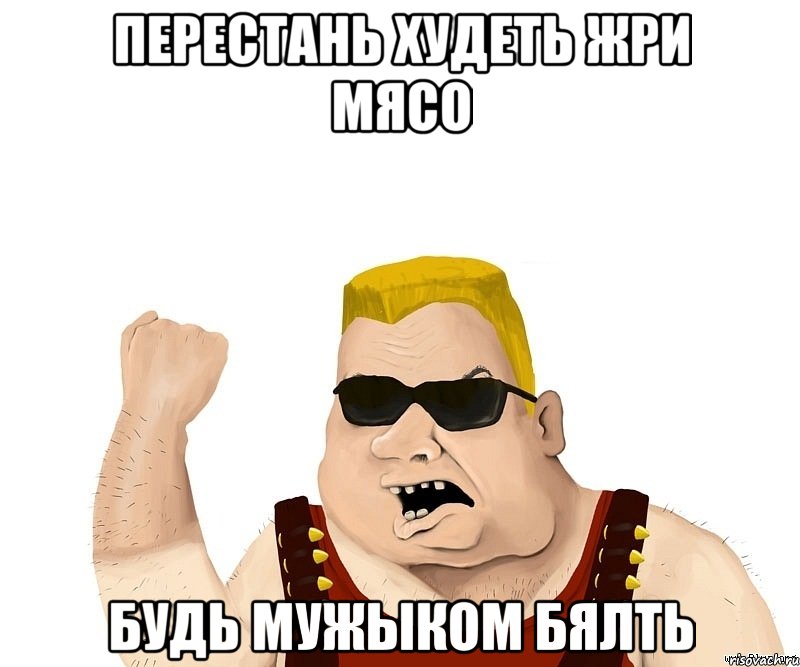 ПЕРЕСТАНЬ ХУДЕТЬ ЖРИ МЯСО

БУДЬ МУЖЫКОМ БЯЛТЬ

risovach.ru